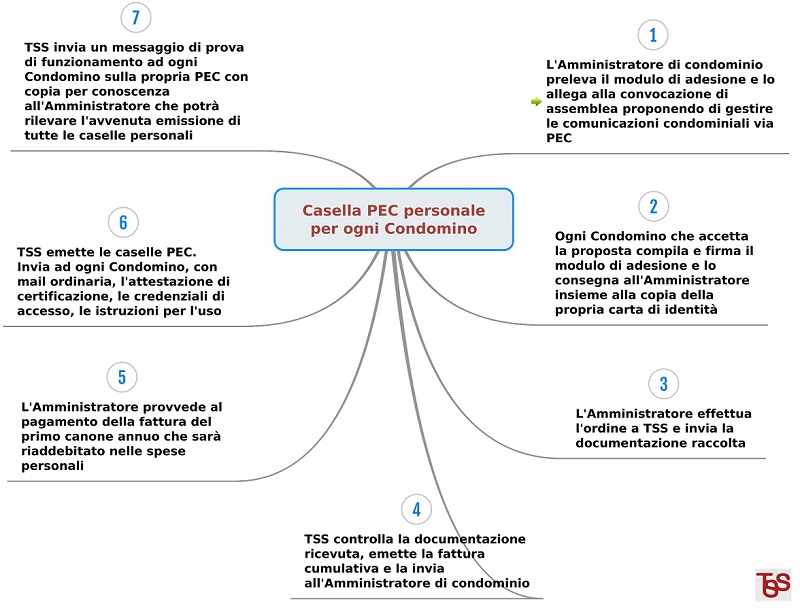 Casella PEC personale per ogni Condomino

1

L'Amministratore di condominio preleva il modulo di adesione e lo allega alla convocazione di assemblea proponendo di gestire le comunicazioni condominiali via PEC

2

Ogni Condomino che accetta la proposta compila e firma il modulo di adesione e lo consegna all'Amministratore insieme alla copia della propria carta di identità

3

L'Amministratore effettua l'ordine a TSS e invia la documentazione raccolta

4

TSS controlla la documentazione ricevuta, emette la fattura cumulativa e la invia all'Amministratore di condominio

5

L'Amministratore provvede al pagamento della fattura del primo canone annuo che sarà riaddebitato nelle spese personali

6

TSS emette le caselle PEC. Invia ad ogni Condomino, con mail ordinaria, l'attestazione di certificazione, le credenziali di accesso, le istruzioni per l'uso

7

TSS invia un messaggio di prova di funzionamento ad ogni Condomino sulla propria PEC con copia per conoscenza all'Amministratore che potrà rilevare l'avvenuta emissione di tutte le caselle personali

TSS